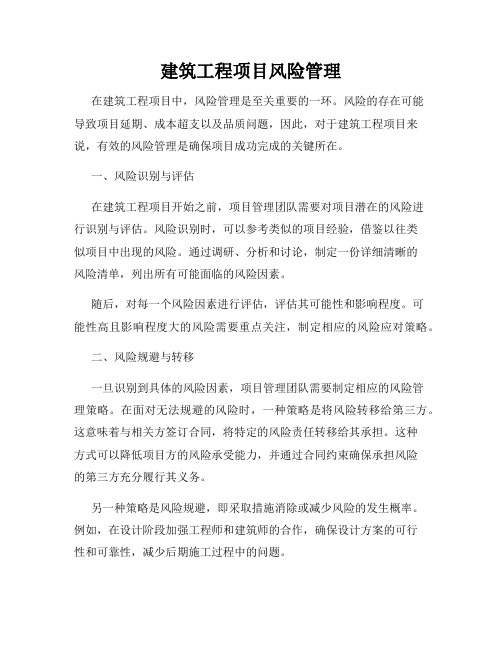 建筑工程项目风险管理

在建筑工程项目中，风险管理是至关重要的一环。风险的存在可能导致项目延期、成本超支以及品质问题，因此，对于建筑工程项目来说，有效的风险管理是确保项目成功完成的关键所在。

一、风险识别与评估

在建筑工程项目开始之前，项目管理团队需要对项目潜在的风险进行识别与评估。风险识别时，可以参考类似的项目经验，借鉴以往类似项目中出现的风险。通过调研、分析和讨论，制定一份详细清晰的风险清单，列出所有可能面临的风险因素。

随后，对每一个风险因素进行评估，评估其可能性和影响程度。可能性高且影响程度大的风险需要重点关注，制定相应的风险应对策略。

二、风险规避与转移

一旦识别到具体的风险因素，项目管理团队需要制定相应的风险管理策略。在面对无法规避的风险时，一种策略是将风险转移给第三方。这意味着与相关方签订合同，将特定的风险责任转移给其承担。这种方式可以降低项目方的风险承受能力，并通过合同约束确保承担风险的第三方充分履行其义务。

另一种策略是风险规避，即采取措施消除或减少风险的发生概率。例如，在设计阶段加强工程师和建筑师的合作，确保设计方案的可行性和可靠性，减少后期施工过程中的问题。